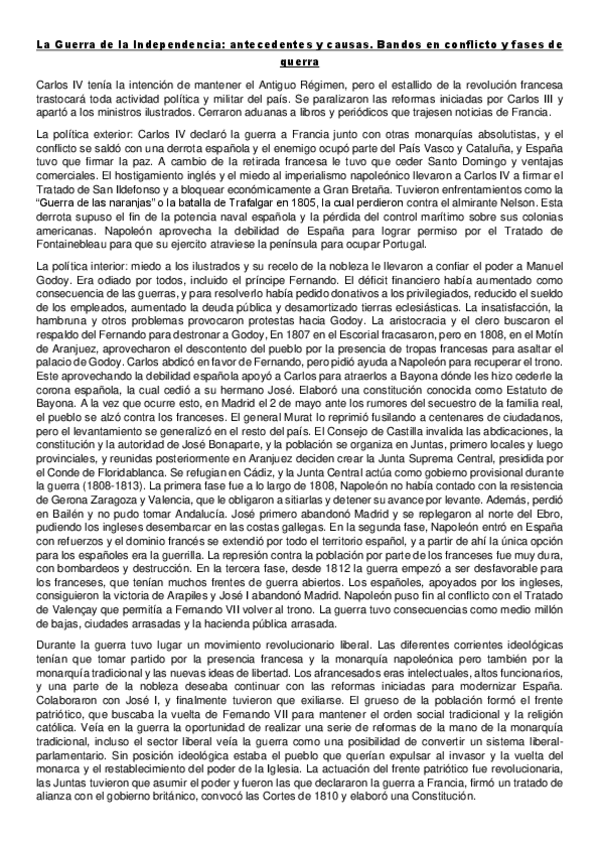 La Guerra de la Independencia: antecedentes y causas. Bandos en conflicto y fases de guerra

Carlos IV tenía la intención de mantener el Antiguo Régimen, pero el estallido de la revolución francesa trastocará toda actividad política y militar del país. Se paralizaron las reformas iniciadas por Carlos III y apartó a los ministros ilustrados. Cerraron aduanas a libros y periódicos que trajesen noticias de Francia.

La política exterior: Carlos IV declaró la guerra a Francia junto con otras monarquías absolutistas, y el conflicto se saldó con una derrota española y el enemigo ocupó parte del País Vasco y Cataluña, y España tuvo que firmar la paz. A cambio de la retirada francesa le tuvo que ceder Santo Domingo y ventajas comerciales. El hostigamiento inglés y el miedo al imperialismo napoleónico llevaron a Carlos IV a firmar el Tratado de San Ildefonso y a bloquear económicamente a Gran Bretaña. Tuvieron enfrentamientos como la "Guerra de las naranjas" o la batalla de Trafalgar en 1805, la cual perdieron contra el almirante Nelson. Esta derrota supuso el fin de la potencia naval española y la pérdida del control marítimo sobre sus colonias americanas. Napoleón aprovecha la debilidad de España para lograr permiso por el Tratado de Fontainebleau para que su ejercito atraviese la península para ocupar Portugal.

La política interior: miedo a los ilustrados y su recelo de la nobleza le llevaron a confiar el poder a Manuel Godoy. Era odiado por todos, incluido el príncipe Fernando. El déficit financiero había aumentado como consecuencia de las guerras, y para resolverlo había pedido donativos a los privilegiados, reducido el sueldo de los empleados, aumentado la deuda pública y desamortizado tierras eclesiásticas. La insatisfacción, la hambruna y otros problemas provocaron protestas hacia Godoy. La aristocracia y el clero buscaron el respaldo del Fernando para destronar a Godoy, En 1807 en el Escorial fracasaron, pero en 1808, en el Motín de Aranjuez, aprovecharon el descontento del pueblo por la presencia de tropas francesas para asaltar el palacio de Godoy. Carlos abdicó en favor de Fernando, pero pidió ayuda a Napoleón para recuperar el trono. Este aprovechando la debilidad española apoyó a Carlos para atraerlos a Bayona dónde les hizo cederle la corona española, la cual cedió a su hermano José. Elaboró una constitución conocida como Estatuto de Bayona. A la vez que ocurre esto, en Madrid el 2 de mayo ante los rumores del secuestro de la familia real, el pueblo se alzó contra los franceses. El general Murat lo reprimió fusilando a centenares de ciudadanos, pero el levantamiento se generalizó en el resto del país. El Consejo de Castilla invalida las abdicaciones, la constitución y la autoridad de José Bonaparte, y la población se organiza en Juntas, primero locales y luego provinciales, y reunidas posteriormente en Aranjuez deciden crear la Junta Suprema Central, presidida por el Conde de Floridablanca. Se refugian en Cádiz, y la Junta Central actúa como gobierno provisional durante la guerra (1808-1813). La primera fase fue a lo largo de 1808, Napoleón no había contado con la resistencia de Gerona Zaragoza y Valencia, que le obligaron a sitiarlas y detener su avance por levante. Además, perdió en Bailén y no pudo tomar Andalucía. José primero abandonó Madrid y se replegaron al norte del Ebro, pudiendo los ingleses desembarcar en las costas gallegas. En la segunda fase, Napoleón entró en España con refuerzos y el dominio francés se extendió por todo el territorio español, y a partir de ahí la única opción para los españoles era la guerrilla. La represión contra la población por parte de los franceses fue muy dura, con bombardeos y destrucción. En la tercera fase, desde 1812 la guerra empezó a ser desfavorable para los franceses, que tenían muchos frentes de guerra abiertos. Los españoles, apoyados por los ingleses, consiguieron la victoria de Arapiles y José I abandonó Madrid. Napoleón puso fin al conflicto con el Tratado de Valençay que permitía a Fernando VII volver al trono. La guerra tuvo consecuencias como medio millón de bajas, ciudades arrasadas y la hacienda pública arrasada.

Durante la guerra tuvo lugar un movimiento revolucionario liberal. Las diferentes corrientes ideológicas tenían que tomar partido por la presencia francesa y la monarquía napoleónica pero también por la monarquía tradicional y las nuevas ideas de libertad. Los afrancesados eras intelectuales, altos funcionarios, y una parte de la nobleza deseaba continuar con las reformas iniciadas para modernizar España. Colaboraron con José I, y finalmente tuvieron que exiliarse. El grueso de la población formó el frente patriótico, que buscaba la vuelta de Fernando VII para mantener el orden social tradicional y la religión católica. Veía en la guerra la oportunidad de realizar una serie de reformas de la mano de la monarquía tradicional, incluso el sector liberal veía la guerra como una posibilidad de convertir un sistema liberal-parlamentario. Sin posición ideológica estaba el pueblo que querían expulsar al invasor y la vuelta del monarca y el restablecimiento del poder de la Iglesia. La actuación del frente patriótico fue revolucionaria, las Juntas tuvieron que asumir el poder y fueron las que declararon la guerra a Francia, firmó un tratado de alianza con el gobierno británico, convocó las Cortes de 1810 y elaboró una Constitución.